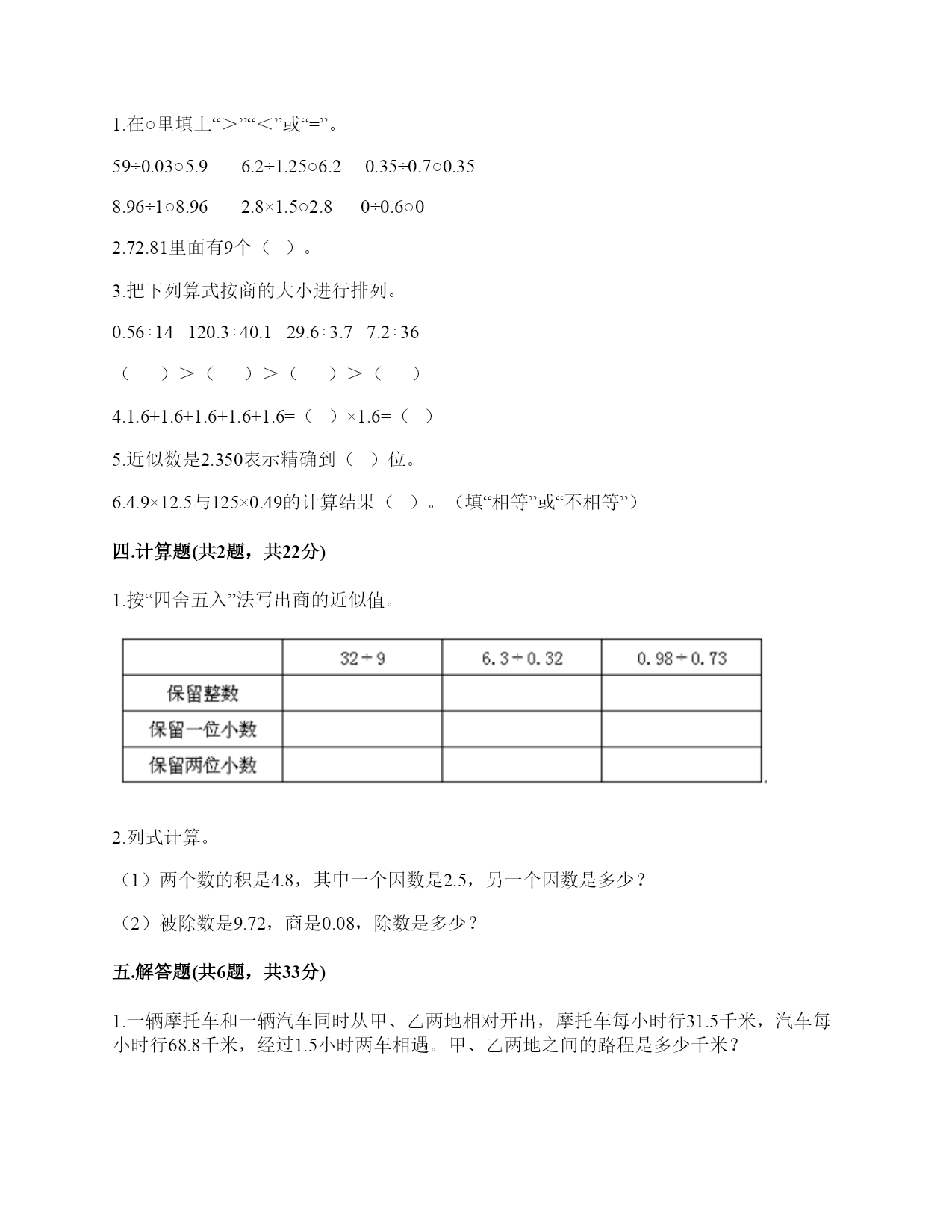 1.在○里填上“＞”“＜”或“=”。

59÷0.03○5.9　　6.2÷1.25○6.2　　0.35÷0.7○0.35

8.96÷1○8.96　　2.8×1.5○2.8　　0÷0.6○0

2.72.81里面有9个（　）。

3.把下列算式按商的大小进行排列。

0.56÷14　120.3÷40.1　29.6÷3.7　7.2÷36

（　　）＞（　　）＞（　　）＞（　　）

4.1.6+1.6+1.6+1.6+1.6=（　）×1.6=（　）

5.近似数是2.350表示精确到（　）位。

6.4.9×12.5与125×0.49的计算结果（　）。（填“相等”或“不相等”）

四.计算题(共2题，共22分)

1.按“四舍五入”法写出商的近似值。

| | 32÷9 | 6.3÷0.32 | 0.98÷0.73 |
|---|---|---|---|
| 保留整数 | | | |
| 保留一位小数 | | | |
| 保留两位小数 | | | |

2.列式计算。

（1）两个数的积是4.8，其中一个因数是2.5，另一个因数是多少？

（2）被除数是9.72，商是0.08，除数是多少？

五.解答题(共6题，共33分)

1.一辆摩托车和一辆汽车同时从甲、乙两地相对开出，摩托车每小时行31.5千米，汽车每小时行68.8千米，经过1.5小时两车相遇。甲、乙两地之间的路程是多少千米？